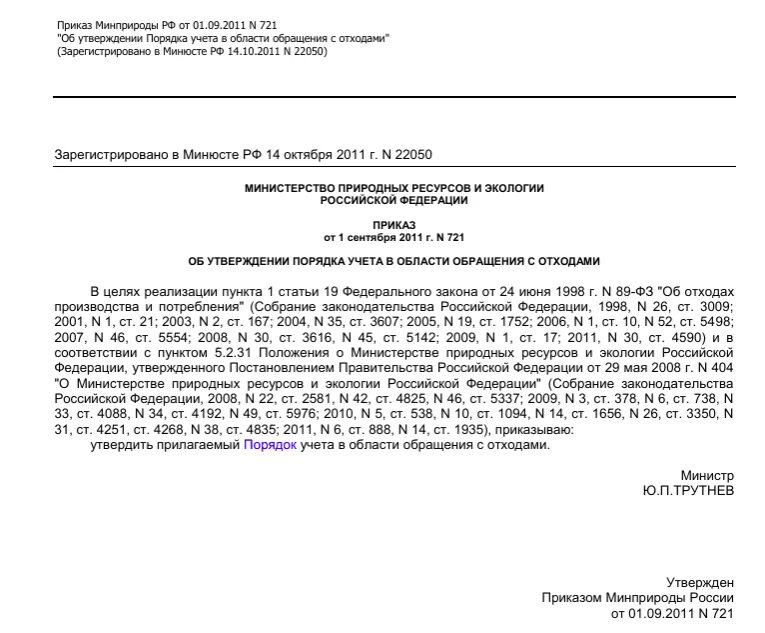 Приказ Минприроды РФ от 01.09.2011 N 721
"Об утверждении Порядка учета в области обращения с отходами"
(Зарегистрировано в Минюсте РФ 14.10.2011 N 22050)

Зарегистрировано в Минюсте РФ 14 октября 2011 г. N 22050

МИНИСТЕРСТВО ПРИРОДНЫХ РЕСУРСОВ И ЭКОЛОГИИ
РОССИЙСКОЙ ФЕДЕРАЦИИ

ПРИКАЗ
от 1 сентября 2011 г. N 721

ОБ УТВЕРЖДЕНИИ ПОРЯДКА УЧЕТА В ОБЛАСТИ ОБРАЩЕНИЯ С ОТХОДАМИ

В целях реализации пункта 1 статьи 19 Федерального закона от 24 июня 1998 г. N 89-ФЗ "Об отходах производства и потребления" (Собрание законодательства Российской Федерации, 1998, N 26, ст. 3009; 2001, N 1, ст. 21; 2003, N 2, ст. 167; 2004, N 35, ст. 3607; 2005, N 19, ст. 1752; 2006, N 1, ст. 10, N 52, ст. 5498; 2007, N 46, ст. 5554; 2008, N 30, ст. 3616, N 45, ст. 5142; 2009, N 1, ст. 17; 2011, N 30, ст. 4590) и в соответствии с пунктом 5.2.31 Положения о Министерстве природных ресурсов и экологии Российской Федерации, утвержденного Постановлением Правительства Российской Федерации от 29 мая 2008 г. N 404 "О Министерстве природных ресурсов и экологии Российской Федерации" (Собрание законодательства Российской Федерации, 2008, N 22, ст. 2581, N 42, ст. 4825, N 46, ст. 5337; 2009, N 3, ст. 378, N 6, ст. 738, N 33, ст. 4088, N 34, ст. 4192, N 49, ст. 5976; 2010, N 5, ст. 538, N 10, ст. 1094, N 14, ст. 1656, N 26, ст. 3350, N 31, ст. 4251, ст. 4268, N 38, ст. 4835; 2011, N 6, ст. 888, N 14, ст. 1935), приказываю:
утвердить прилагаемый Порядок учета в области обращения с отходами.

Министр
Ю.П.ТРУТНЕВ

Утвержден
Приказом Минприроды России
от 01.09.2011 N 721